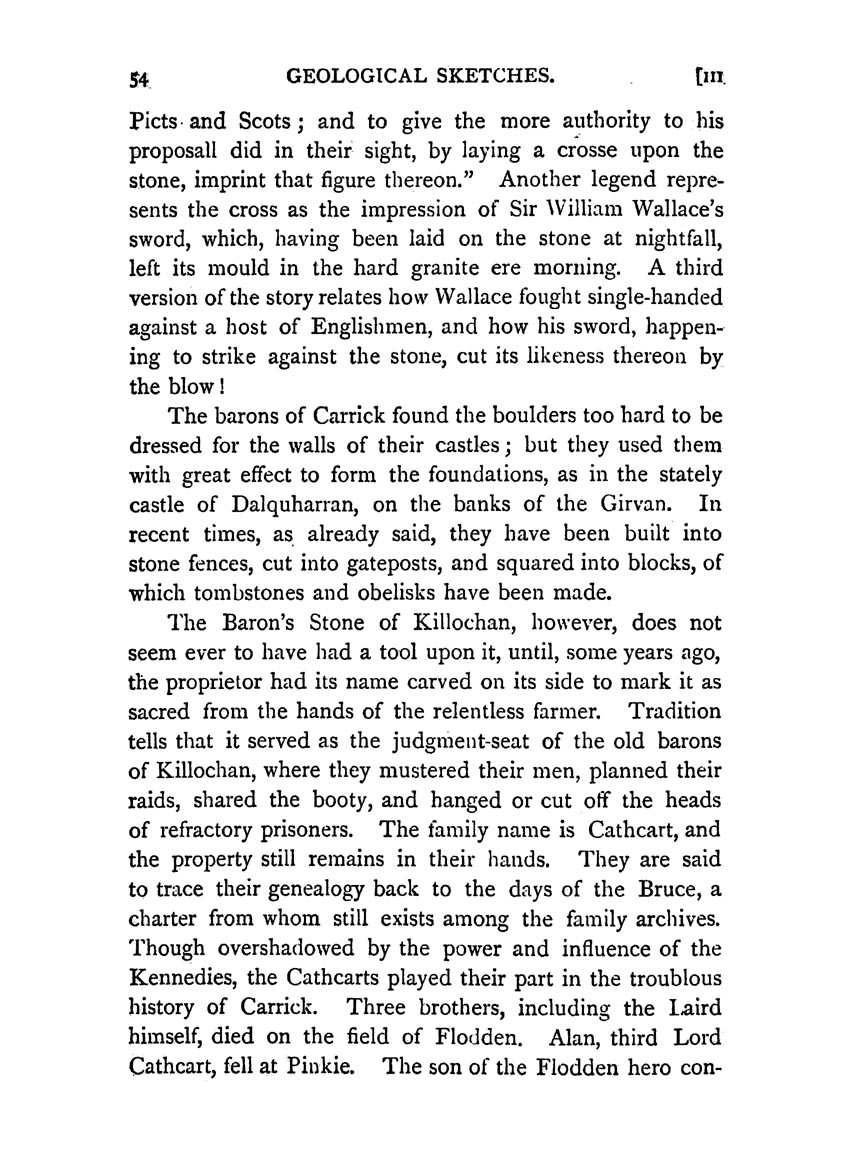 54 GEOLOGICAL SKETCHES. [III.

Picts and Scots; and to give the more authority to his proposall did in their sight, by laying a crosse upon the stone, imprint that figure thereon." Another legend represents the cross as the impression of Sir William Wallace's sword, which, having been laid on the stone at nightfall, left its mould in the hard granite ere morning. A third version of the story relates how Wallace fought single-handed against a host of Englishmen, and how his sword, happening to strike against the stone, cut its likeness thereon by the blow!

The barons of Carrick found the boulders too hard to be dressed for the walls of their castles; but they used them with great effect to form the foundations, as in the stately castle of Dalquharran, on the banks of the Girvan. In recent times, as already said, they have been built into stone fences, cut into gateposts, and squared into blocks, of which tombstones and obelisks have been made.

The Baron's Stone of Killochan, however, does not seem ever to have had a tool upon it, until, some years ago, the proprietor had its name carved on its side to mark it as sacred from the hands of the relentless farmer. Tradition tells that it served as the judgment-seat of the old barons of Killochan, where they mustered their men, planned their raids, shared the booty, and hanged or cut off the heads of refractory prisoners. The family name is Cathcart, and the property still remains in their hands. They are said to trace their genealogy back to the days of the Bruce, a charter from whom still exists among the family archives. Though overshadowed by the power and influence of the Kennedies, the Cathcarts played their part in the troublous history of Carrick. Three brothers, including the Laird himself, died on the field of Flodden. Alan, third Lord Cathcart, fell at Pinkie. The son of the Flodden hero con-